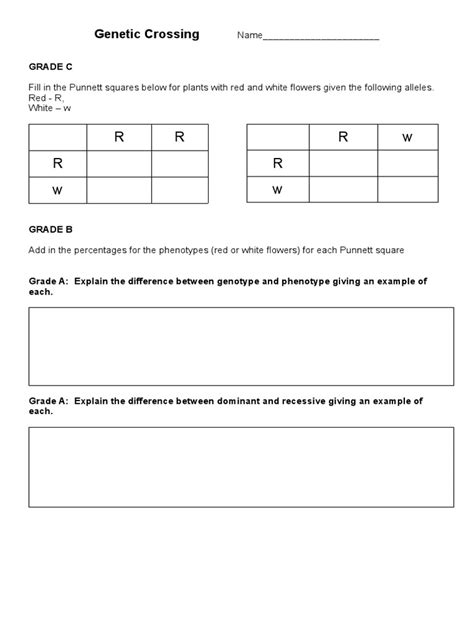 Genetic Crossing Name______________________

GRADE C

Fill in the Punnett squares below for plants with red and white flowers given the following alleles.
Red - R,
White – w

| | R | R |
|---|---|---|
| R | | |
| w | | |

| | R | w |
|---|---|---|
| R | | |
| w | | |

GRADE B

Add in the percentages for the phenotypes (red or white flowers) for each Punnett square

Grade A: Explain the difference between genotype and phenotype giving an example of each.

Grade A: Explain the difference between dominant and recessive giving an example of each.